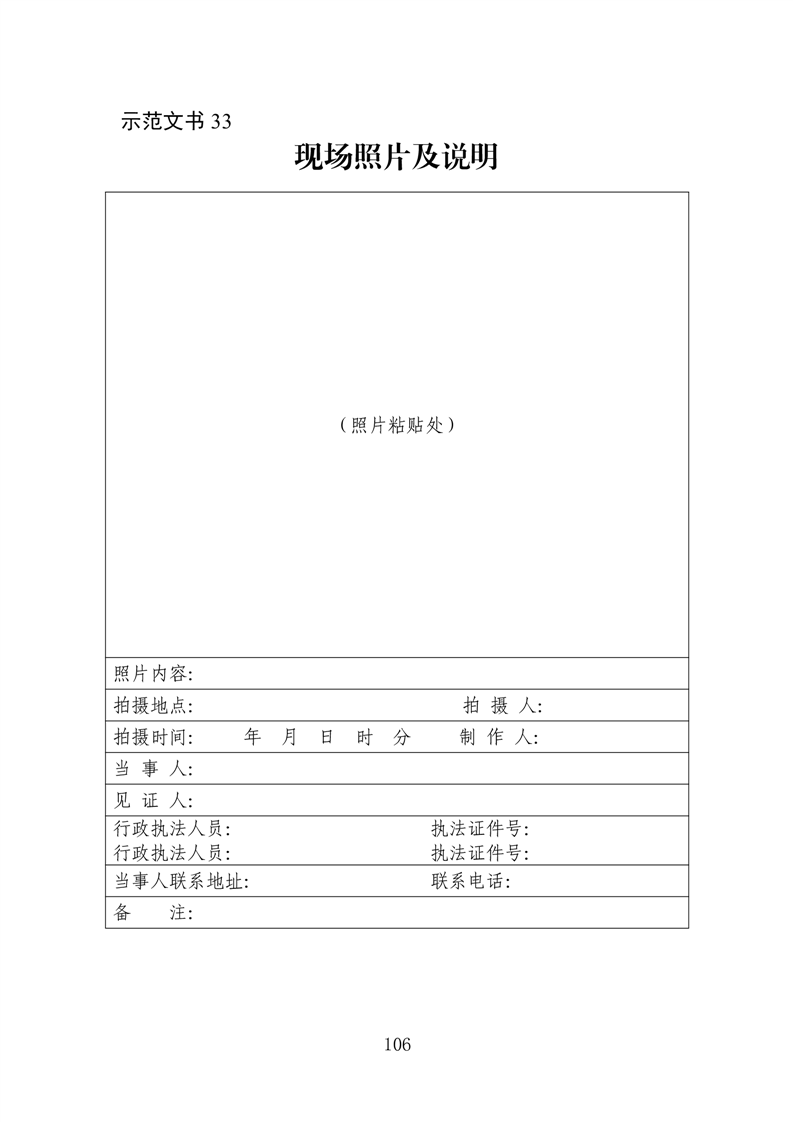 示范文书 33

现场照片及说明

（照片粘贴处）

照片内容:

拍摄地点: 拍 摄 人:

拍摄时间: 年 月 日 时 分 制 作 人:

当 事 人:

见 证 人:

行政执法人员: 执法证件号:
行政执法人员: 执法证件号:

当事人联系地址: 联系电话:

备 注:

106